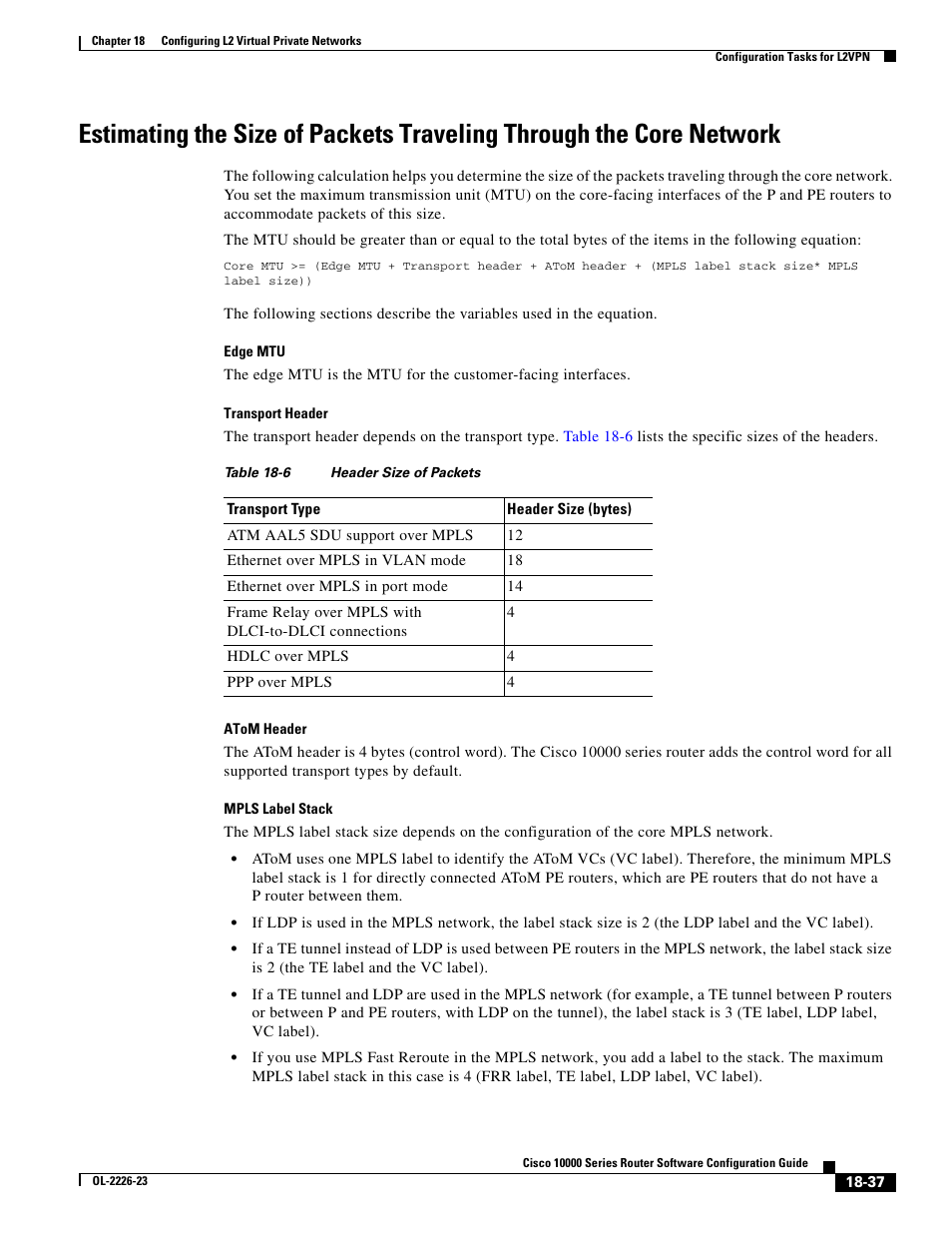 Chapter 18 Configuring L2 Virtual Private Networks

Configuration Tasks for L2VPN

Estimating the Size of Packets Traveling Through the Core Network

The following calculation helps you determine the size of the packets traveling through the core network. You set the maximum transmission unit (MTU) on the core-facing interfaces of the P and PE routers to accommodate packets of this size.

The MTU should be greater than or equal to the total bytes of the items in the following equation:

Core MTU >= (Edge MTU + Transport header + AToM header + (MPLS label stack size* MPLS label size))

The following sections describe the variables used in the equation.

Edge MTU

The edge MTU is the MTU for the customer-facing interfaces.

Transport Header

The transport header depends on the transport type. Table 18-6 lists the specific sizes of the headers.

Table 18-6 Header Size of Packets

| Transport Type | Header Size (bytes) |
|---|---|
| ATM AAL5 SDU support over MPLS | 12 |
| Ethernet over MPLS in VLAN mode | 18 |
| Ethernet over MPLS in port mode | 14 |
| Frame Relay over MPLS with DLCI-to-DLCI connections | 4 |
| HDLC over MPLS | 4 |
| PPP over MPLS | 4 |

AToM Header

The AToM header is 4 bytes (control word). The Cisco 10000 series router adds the control word for all supported transport types by default.

MPLS Label Stack

The MPLS label stack size depends on the configuration of the core MPLS network.

• AToM uses one MPLS label to identify the AToM VCs (VC label). Therefore, the minimum MPLS label stack is 1 for directly connected AToM PE routers, which are PE routers that do not have a P router between them.

• If LDP is used in the MPLS network, the label stack size is 2 (the LDP label and the VC label).

• If a TE tunnel instead of LDP is used between PE routers in the MPLS network, the label stack size is 2 (the TE label and the VC label).

• If a TE tunnel and LDP are used in the MPLS network (for example, a TE tunnel between P routers or between P and PE routers, with LDP on the tunnel), the label stack is 3 (TE label, LDP label, VC label).

• If you use MPLS Fast Reroute in the MPLS network, you add a label to the stack. The maximum MPLS label stack in this case is 4 (FRR label, TE label, LDP label, VC label).

Cisco 10000 Series Router Software Configuration Guide

OL-2226-23

18-37